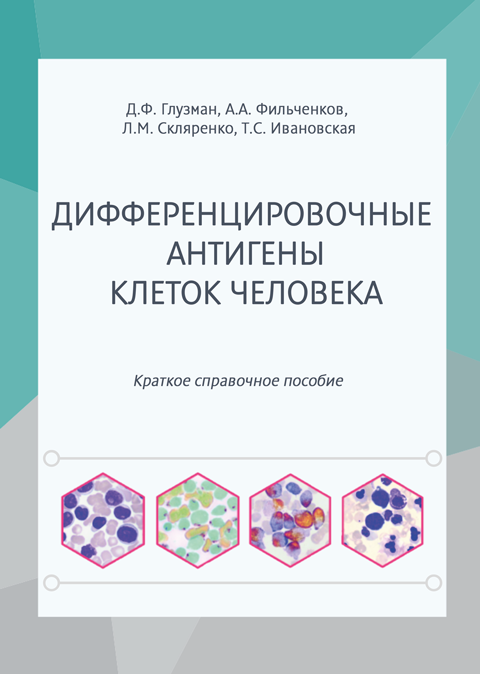 Д.Ф. Глузман, А.А. Фильченков,
Л.М. Скляренко, Т.С. Ивановская

ДИФФЕРЕНЦИРОВОЧНЫЕ
АНТИГЕНЫ
КЛЕТОК ЧЕЛОВЕКА

Краткое справочное пособие